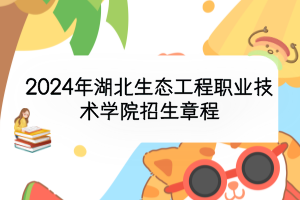 2024年湖北生态工程职业技术学院招生章程